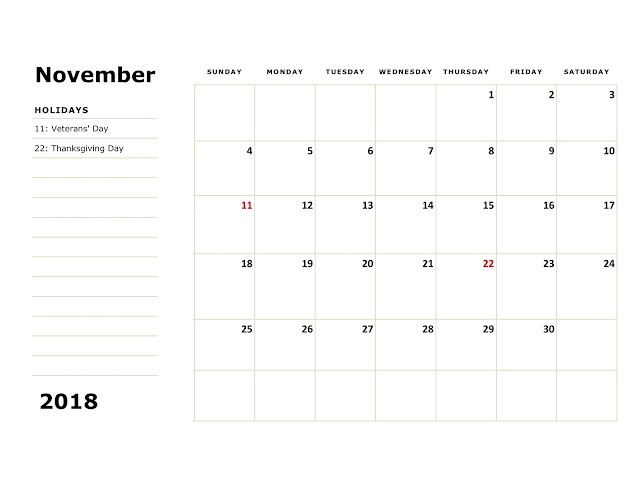 November

HOLIDAYS

11: Veterans' Day

22: Thanksgiving Day

2018

| SUNDAY | MONDAY | TUESDAY | WEDNESDAY | THURSDAY | FRIDAY | SATURDAY |
|---|---|---|---|---|---|---|
| | | | | 1 | 2 | 3 |
| 4 | 5 | 6 | 7 | 8 | 9 | 10 |
| 11 | 12 | 13 | 14 | 15 | 16 | 17 |
| 18 | 19 | 20 | 21 | 22 | 23 | 24 |
| 25 | 26 | 27 | 28 | 29 | 30 | |
| | | | | | | |